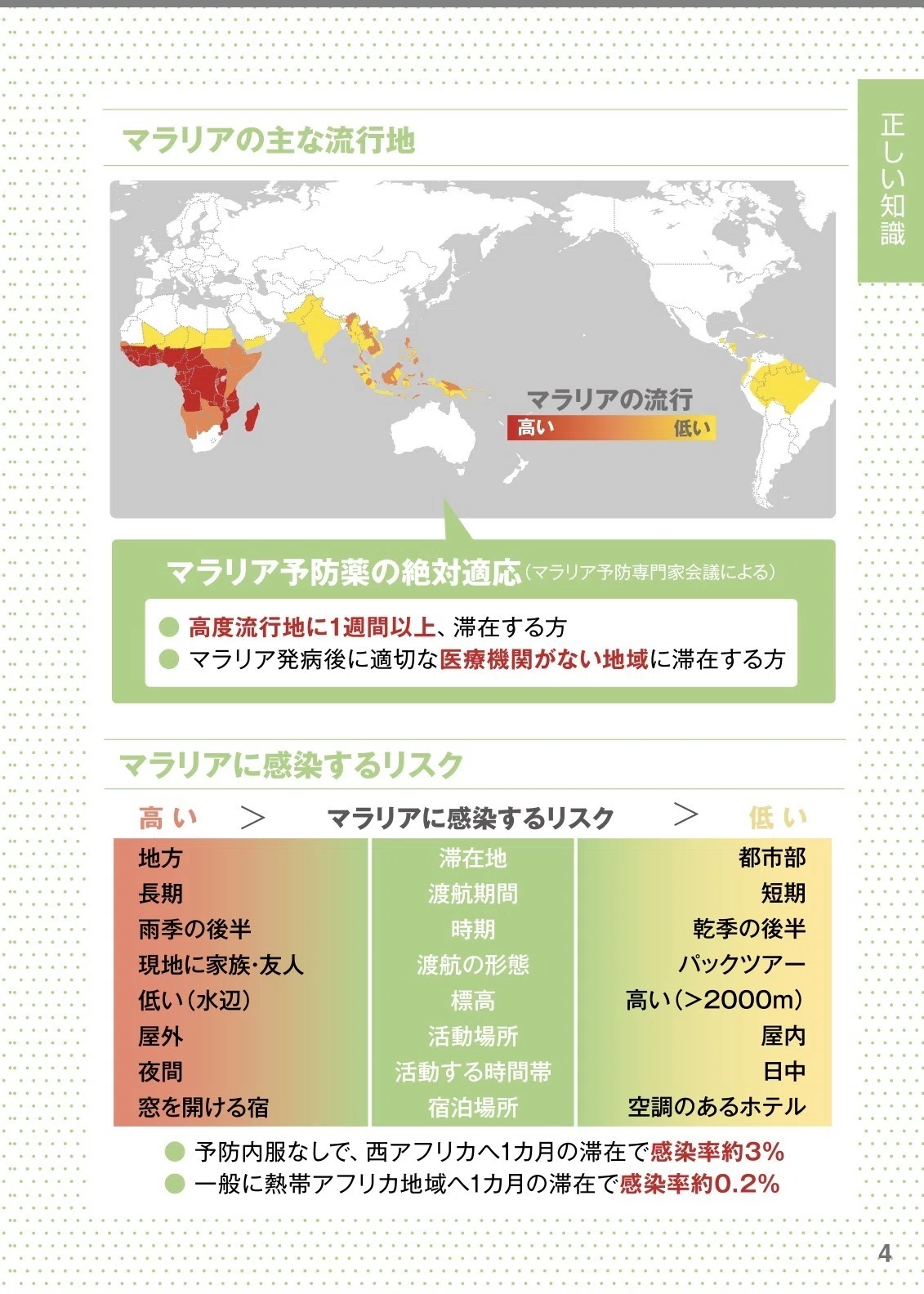 正しい知識

マラリアの主な流行地

マラリアの流行
高い　低い

マラリア予防薬の絶対適応（マラリア予防専門家会議による）

● 高度流行地に1週間以上、滞在する方
● マラリア発病後に適切な医療機関がない地域に滞在する方

マラリアに感染するリスク

| 高い ＞ | マラリアに感染するリスク | ＞ 低い |
|---|---|---|
| 地方 | 滞在地 | 都市部 |
| 長期 | 渡航期間 | 短期 |
| 雨季の後半 | 時期 | 乾季の後半 |
| 現地に家族・友人 | 渡航の形態 | パックツアー |
| 低い（水辺） | 標高 | 高い（>2000m） |
| 屋外 | 活動場所 | 屋内 |
| 夜間 | 活動する時間帯 | 日中 |
| 窓を開ける宿 | 宿泊場所 | 空調のあるホテル |

● 予防内服なしで、西アフリカへ1カ月の滞在で感染率約3%
● 一般に熱帯アフリカ地域へ1カ月の滞在で感染率約0.2%

4